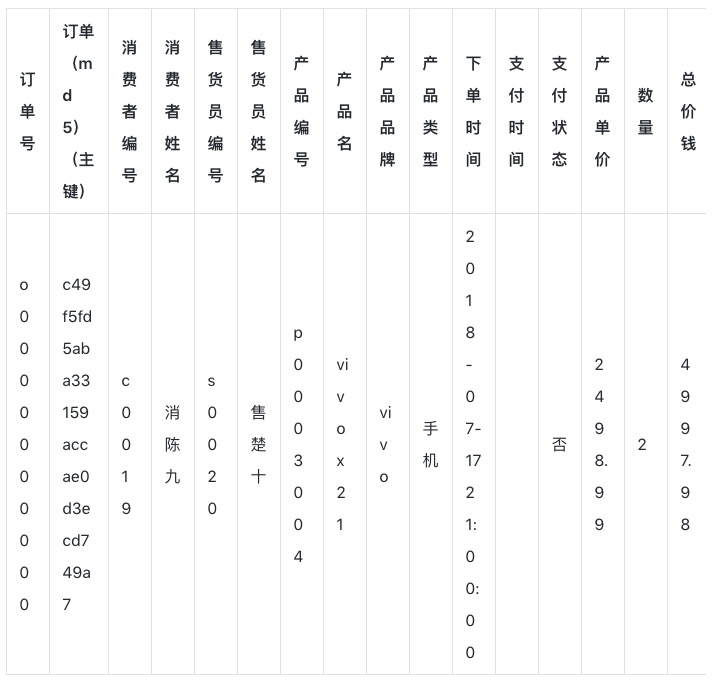 | 订单号 | 订单（md5）（主键） | 消费者编号 | 消费者姓名 | 售货员编号 | 售货员姓名 | 产品编号 | 产品名 | 产品品牌 | 产品类型 | 下单时间 | 支付时间 | 支付状态 | 产品单价 | 数量 | 总价钱 |
|---|---|---|---|---|---|---|---|---|---|---|---|---|---|---|---|
| o0000000000 | c49f5fd5aba33159accae0d3ecd749a7 | c0019 | 消陈九 | s0020 | 售楚十 | p0003004 | vivox21 | vivo | 手机 | 2018-07-17 21:00:00 | | 否 | 2498.99 | 2 | 4997.98 |